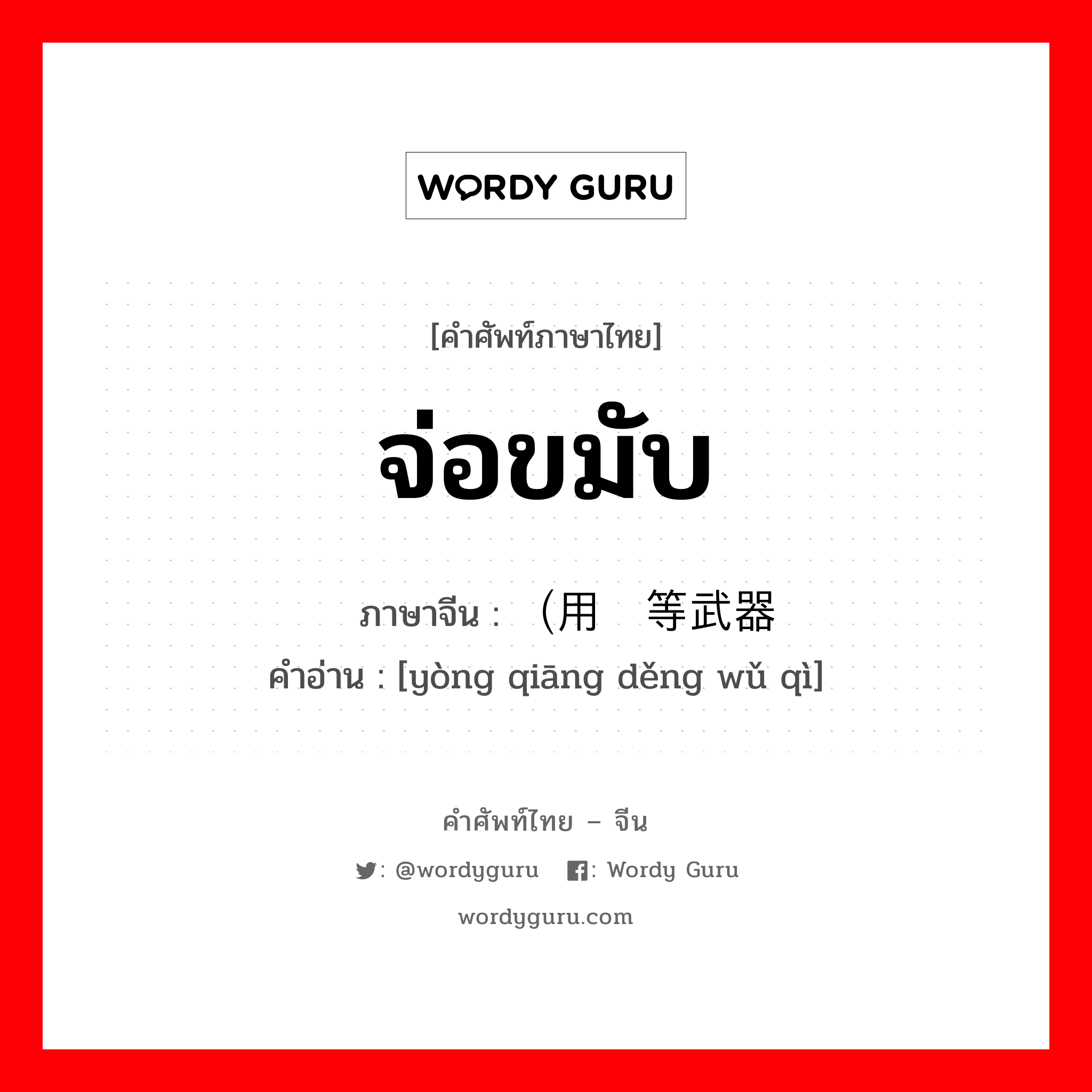 WORDY GURU

[คำศัพท์ภาษาไทย]

จ่อขมับ

ภาษาจีน : (用 等武器

คำอ่าน : [yòng qiāng děng wǔ qì]

คำศัพท์ไทย – จีน

: @wordyguru : Wordy Guru

wordyguru.com